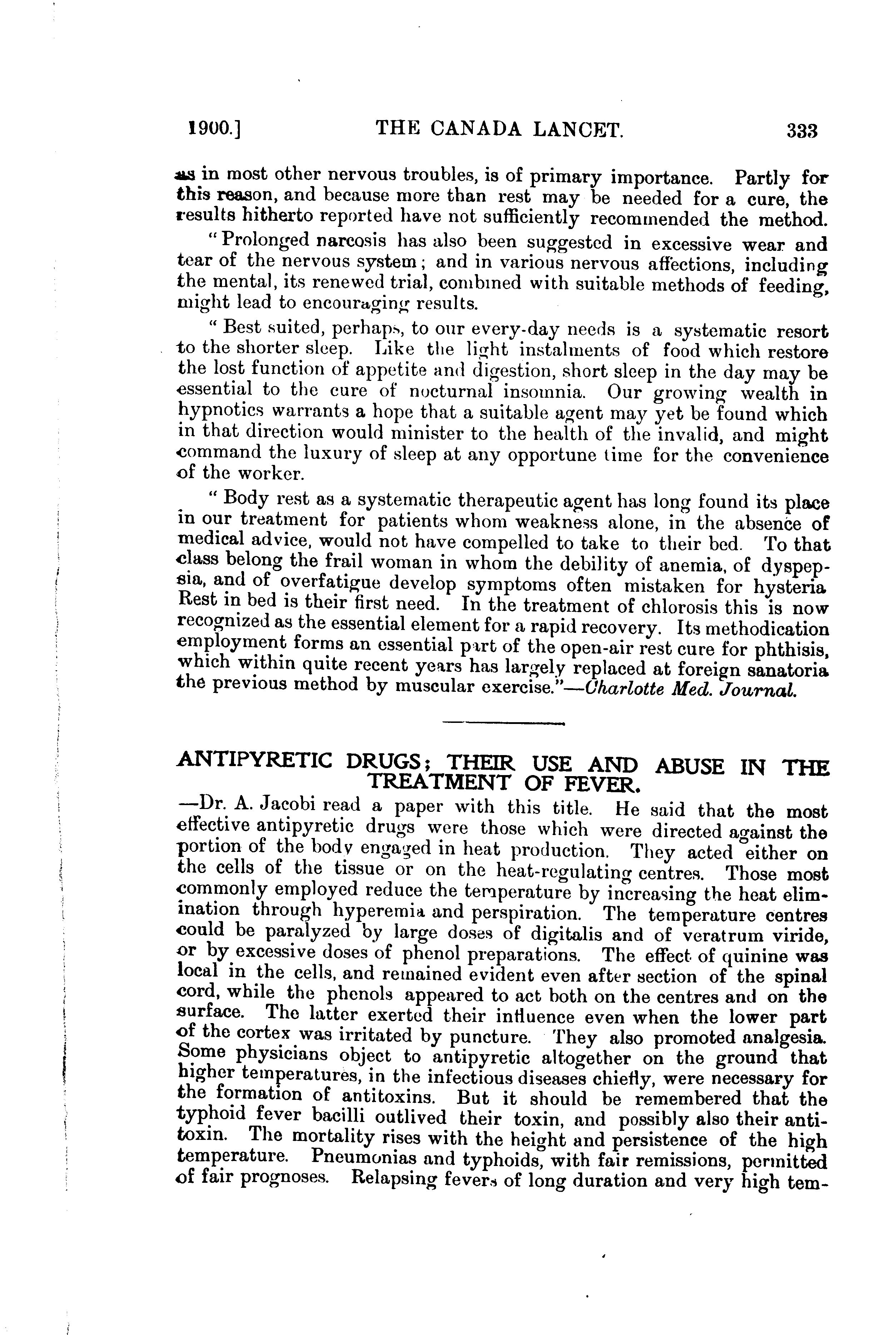 1900.] THE CANADA LANCET. 333

as in most other nervous troubles, is of primary importance. Partly for this reason, and because more than rest may be needed for a cure, the results hitherto reported have not sufficiently recommended the method.

"Prolonged narcosis has also been suggested in excessive wear and tear of the nervous system; and in various nervous affections, including the mental, its renewed trial, combined with suitable methods of feeding, might lead to encouraging results.

"Best suited, perhaps, to our every-day needs is a systematic resort to the shorter sleep. Like the light instalments of food which restore the lost function of appetite and digestion, short sleep in the day may be essential to the cure of nocturnal insomnia. Our growing wealth in hypnotics warrants a hope that a suitable agent may yet be found which in that direction would minister to the health of the invalid, and might command the luxury of sleep at any opportune time for the convenience of the worker.

"Body rest as a systematic therapeutic agent has long found its place in our treatment for patients whom weakness alone, in the absence of medical advice, would not have compelled to take to their bed. To that class belong the frail woman in whom the debility of anemia, of dyspepsia, and of overfatigue develop symptoms often mistaken for hysteria Rest in bed is their first need. In the treatment of chlorosis this is now recognized as the essential element for a rapid recovery. Its methodication employment forms an essential part of the open-air rest cure for phthisis, which within quite recent years has largely replaced at foreign sanatoria the previous method by muscular exercise."—Charlotte Med. Journal.

ANTIPYRETIC DRUGS; THEIR USE AND ABUSE IN THE TREATMENT OF FEVER.

—Dr. A. Jacobi read a paper with this title. He said that the most effective antipyretic drugs were those which were directed against the portion of the body engaged in heat production. They acted either on the cells of the tissue or on the heat-regulating centres. Those most commonly employed reduce the temperature by increasing the heat elimination through hyperemia and perspiration. The temperature centres could be paralyzed by large doses of digitalis and of veratrum viride, or by excessive doses of phenol preparations. The effect of quinine was local in the cells, and remained evident even after section of the spinal cord, while the phenols appeared to act both on the centres and on the surface. The latter exerted their influence even when the lower part of the cortex was irritated by puncture. They also promoted analgesia. Some physicians object to antipyretic altogether on the ground that higher temperatures, in the infectious diseases chiefly, were necessary for the formation of antitoxins. But it should be remembered that the typhoid fever bacilli outlived their toxin, and possibly also their antitoxin. The mortality rises with the height and persistence of the high temperature. Pneumonias and typhoids, with fair remissions, permitted of fair prognoses. Relapsing fevers of long duration and very high tem-